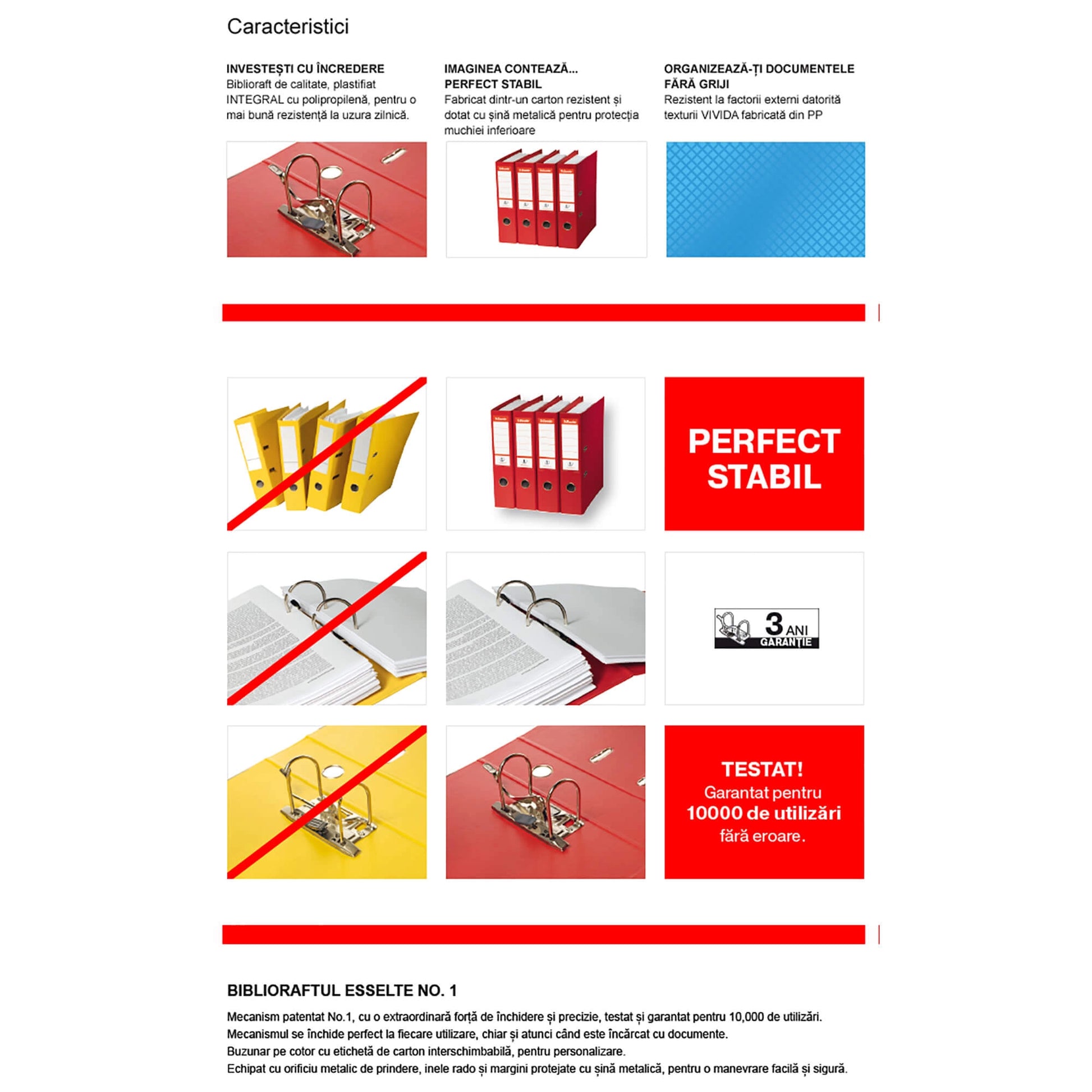 Caracteristici

INVESTEȘTI CU ÎNCREDERE
Biblioraft de calitate, plastifiat INTEGRAL cu polipropilenă, pentru o mai bună rezistență la uzura zilnică.

IMAGINEA CONTEAZĂ... PERFECT STABIL
Fabricat dintr-un carton rezistent și dotat cu șină metalică pentru protecția muchiei inferioare

ORGANIZEAZĂ-ȚI DOCUMENTELE FĂRĂ GRIJI
Rezistent la factorii externi datorită texturii VIVIDA fabricată din PP

PERFECT STABIL

3 ANI GARANȚIE

TESTAT!
Garantat pentru
10000 de utilizări
fără eroare.

BIBLIORAFTUL ESSELTE NO. 1
Mecanism patentat No.1, cu o extraordinară forță de închidere și precizie, testat și garantat pentru 10,000 de utilizări.
Mecanismul se închide perfect la fiecare utilizare, chiar și atunci când este încărcat cu documente.
Buzunar pe cotor cu etichetă de carton interschimbabilă, pentru personalizare.
Echipat cu orificiu metalic de prindere, inele rado și margini protejate cu șină metalică, pentru o manevrare facilă și sigură.